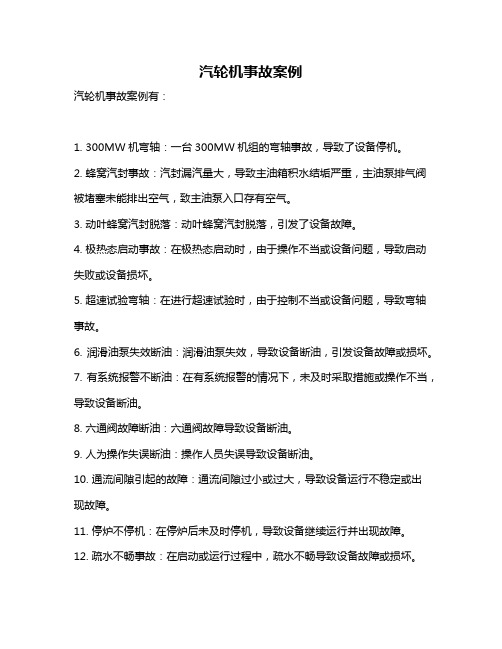 汽轮机事故案例

汽轮机事故案例有：

1. 300MW 机弯轴：一台 300MW 机组的弯轴事故，导致了设备停机。

2. 蜂窝汽封事故：汽封漏汽量大，导致主油箱积水结垢严重，主油泵排气阀被堵塞未能排出空气，致主油泵入口存有空气。

3. 动叶蜂窝汽封脱落：动叶蜂窝汽封脱落，引发了设备故障。

4. 极热态启动事故：在极热态启动时，由于操作不当或设备问题，导致启动失败或设备损坏。

5. 超速试验弯轴：在进行超速试验时，由于控制不当或设备问题，导致弯轴事故。

6. 润滑油泵失效断油：润滑油泵失效，导致设备断油，引发设备故障或损坏。

7. 有系统报警不断油：在有系统报警的情况下，未及时采取措施或操作不当，导致设备断油。

8. 六通阀故障断油：六通阀故障导致设备断油。

9. 人为操作失误断油：操作人员失误导致设备断油。

10. 通流间隙引起的故障：通流间隙过小或过大，导致设备运行不稳定或出现故障。

11. 停炉不停机：在停炉后未及时停机，导致设备继续运行并出现故障。

12. 疏水不畅事故：在启动或运行过程中，疏水不畅导致设备故障或损坏。